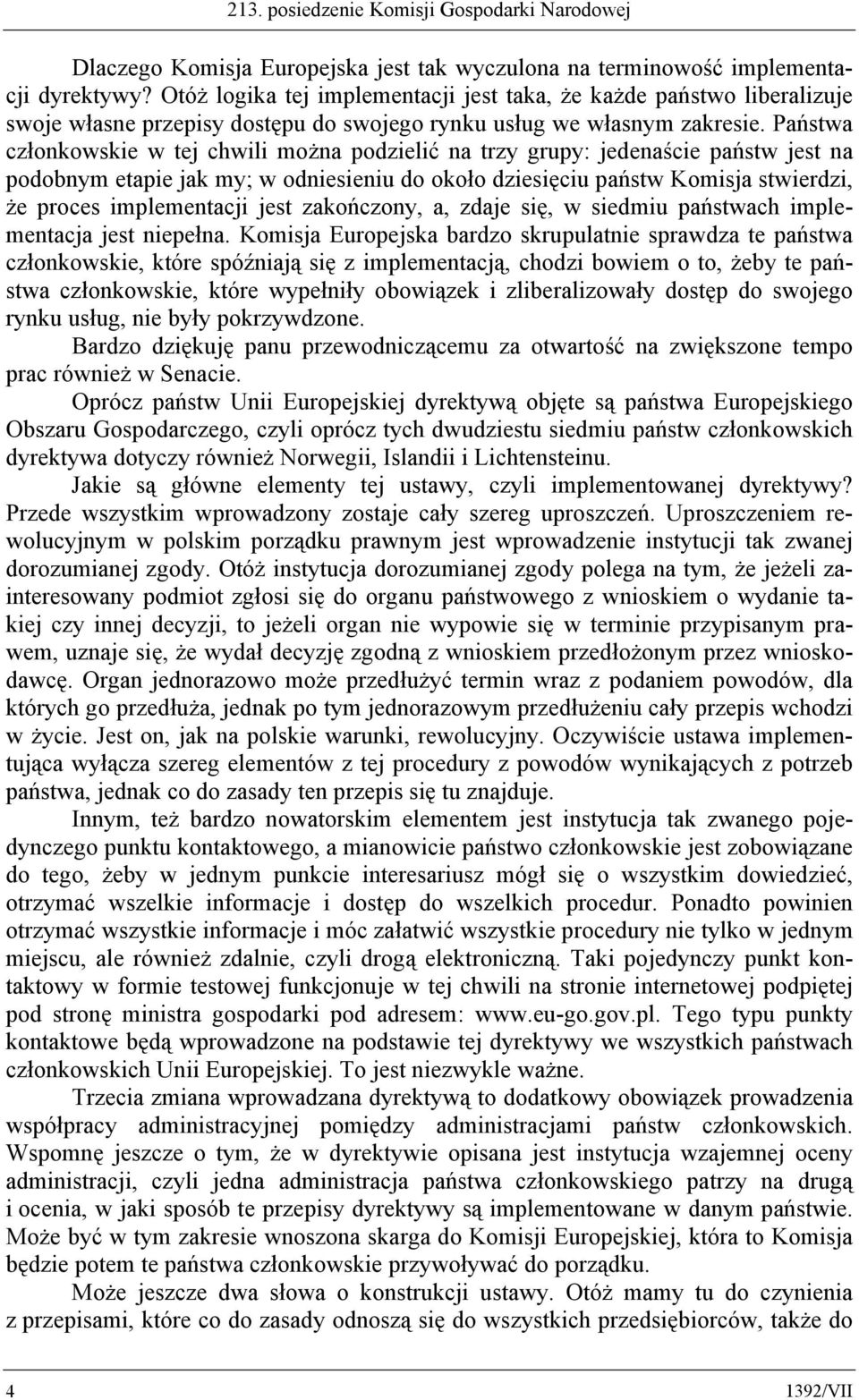 213. posiedzenie Komisji Gospodarki Narodowej

Dlaczego Komisja Europejska jest tak wyczulona na terminowość implementacji dyrektywy? Otóż logika tej implementacji jest taka, że każde państwo liberalizuje swoje własne przepisy dostępu do swojego rynku usług we własnym zakresie. Państwa członkowskie w tej chwili można podzielić na trzy grupy: jedenaście państw jest na podobnym etapie jak my; w odniesieniu do około dziesięciu państw Komisja stwierdzi, że proces implementacji jest zakończony, a, zdaje się, w siedmiu państwach implementacja jest niepełna. Komisja Europejska bardzo skrupulatnie sprawdza te państwa członkowskie, które spóźniają się z implementacją, chodzi bowiem o to, żeby te państwa członkowskie, które wypełniły obowiązek i zliberalizowały dostęp do swojego rynku usług, nie były pokrzywdzone.

Bardzo dziękuję panu przewodniczącemu za otwartość na zwiększone tempo prac również w Senacie.

Oprócz państw Unii Europejskiej dyrektywą objęte są państwa Europejskiego Obszaru Gospodarczego, czyli oprócz tych dwudziestu siedmiu państw członkowskich dyrektywa dotyczy również Norwegii, Islandii i Lichtensteinu.

Jakie są główne elementy tej ustawy, czyli implementowanej dyrektywy? Przede wszystkim wprowadzony zostaje cały szereg uproszczeń. Uproszczeniem rewolucyjnym w polskim porządku prawnym jest wprowadzenie instytucji tak zwanej dorozumianej zgody. Otóż instytucja dorozumianej zgody polega na tym, że jeżeli zainteresowany podmiot zgłosi się do organu państwowego z wnioskiem o wydanie takiej czy innej decyzji, to jeżeli organ nie wypowie się w terminie przypisanym prawem, uznaje się, że wydał decyzję zgodną z wnioskiem przedłożonym przez wnioskodawcę. Organ jednorazowo może przedłużyć termin wraz z podaniem powodów, dla których go przedłuża, jednak po tym jednorazowym przedłużeniu cały przepis wchodzi w życie. Jest on, jak na polskie warunki, rewolucyjny. Oczywiście ustawa implementująca wyłącza szereg elementów z tej procedury z powodów wynikających z potrzeb państwa, jednak co do zasady ten przepis się tu znajduje.

Innym, też bardzo nowatorskim elementem jest instytucja tak zwanego pojedynczego punktu kontaktowego, a mianowicie państwo członkowskie jest zobowiązane do tego, żeby w jednym punkcie interesariusz mógł się o wszystkim dowiedzieć, otrzymać wszelkie informacje i dostęp do wszelkich procedur. Ponadto powinien otrzymać wszystkie informacje i móc załatwić wszystkie procedury nie tylko w jednym miejscu, ale również zdalnie, czyli drogą elektroniczną. Taki pojedynczy punkt kontaktowy w formie testowej funkcjonuje w tej chwili na stronie internetowej podpiętej pod stronę ministra gospodarki pod adresem: www.eu-go.gov.pl. Tego typu punkty kontaktowe będą wprowadzone na podstawie tej dyrektywy we wszystkich państwach członkowskich Unii Europejskiej. To jest niezwykle ważne.

Trzecia zmiana wprowadzana dyrektywą to dodatkowy obowiązek prowadzenia współpracy administracyjnej pomiędzy administracjami państw członkowskich. Wspomnę jeszcze o tym, że w dyrektywie opisana jest instytucja wzajemnej oceny administracji, czyli jedna administracja państwa członkowskiego patrzy na drugą i ocenia, w jaki sposób te przepisy dyrektywy są implementowane w danym państwie. Może być w tym zakresie wnoszona skarga do Komisji Europejskiej, która to Komisja będzie potem te państwa członkowskie przywoływać do porządku.

Może jeszcze dwa słowa o konstrukcji ustawy. Otóż mamy tu do czynienia z przepisami, które co do zasady odnoszą się do wszystkich przedsiębiorców, także do

4 1392/VII